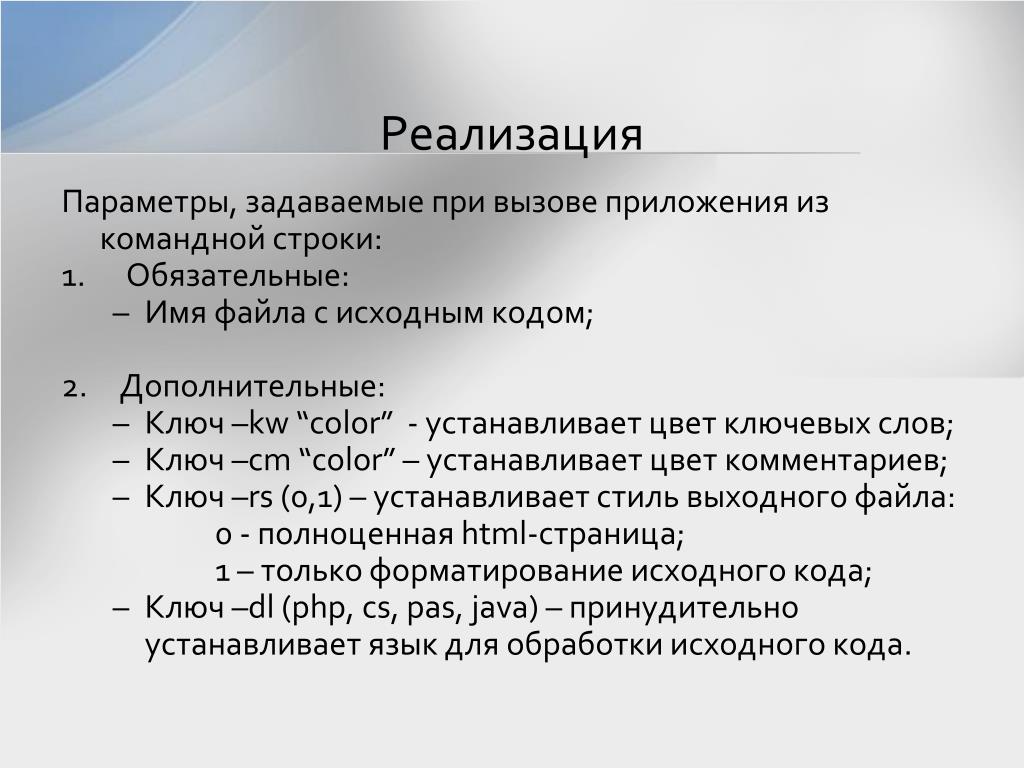 Реализация

Параметры, задаваемые при вызове приложения из командной строки:
1. Обязательные:
– Имя файла с исходным кодом;

2. Дополнительные:
– Ключ –kw “color” - устанавливает цвет ключевых слов;
– Ключ –cm “color” – устанавливает цвет комментариев;
– Ключ –rs (0,1) – устанавливает стиль выходного файла:
0 - полноценная html-страница;
1 – только форматирование исходного кода;
– Ключ –dl (php, cs, pas, java) – принудительно устанавливает язык для обработки исходного кода.